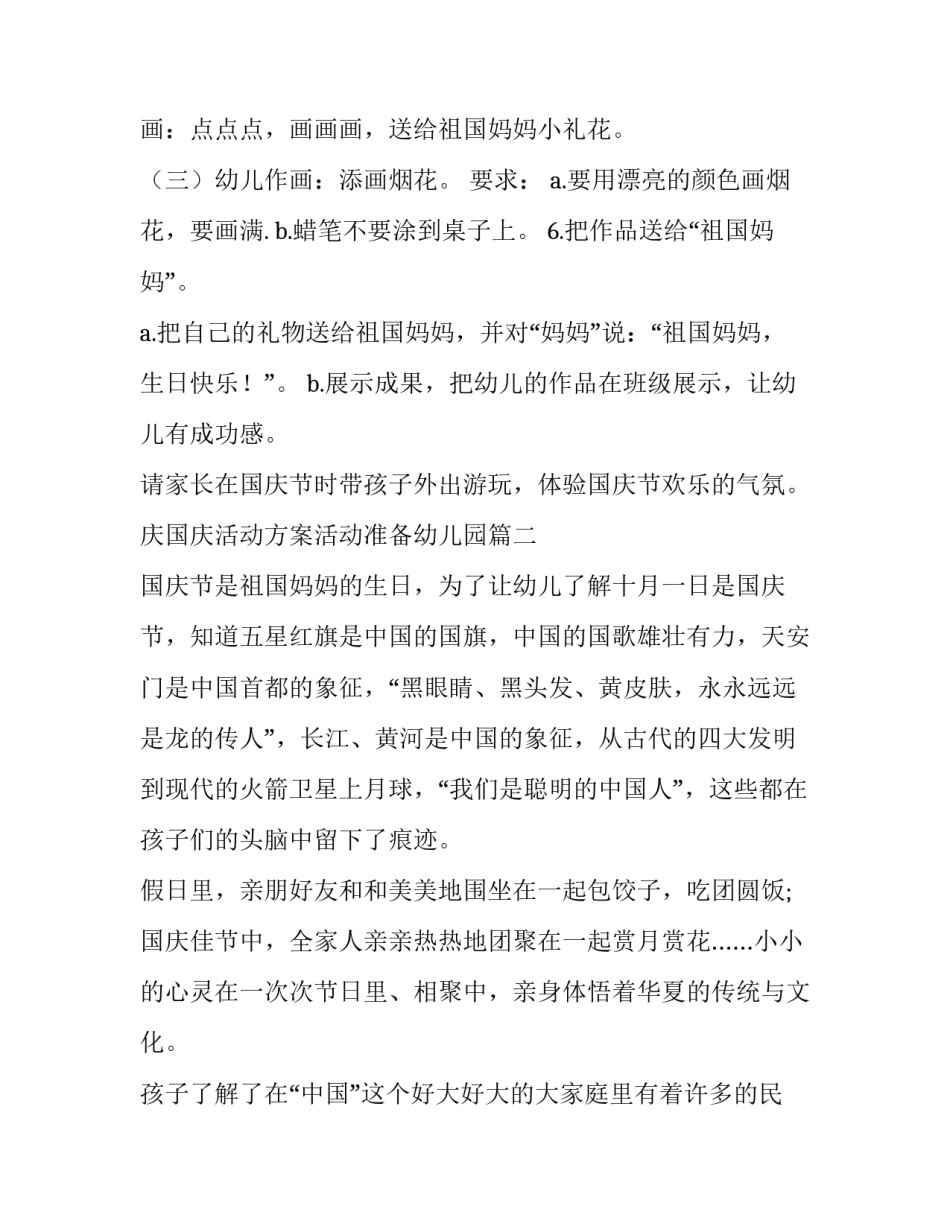 画：点点点，画画画，送给祖国妈妈小礼花。

（三）幼儿作画：添画烟花。 要求： a.要用漂亮的颜色画烟花，要画满. b.蜡笔不要涂到桌子上。 6.把作品送给“祖国妈妈”。

a.把自己的礼物送给祖国妈妈，并对“妈妈”说：“祖国妈妈，生日快乐！”。 b.展示成果，把幼儿的作品在班级展示，让幼儿有成功感。

请家长在国庆节时带孩子外出游玩，体验国庆节欢乐的气氛。

庆国庆活动方案活动准备幼儿园篇二

国庆节是祖国妈妈的生日，为了让幼儿了解十月一日是国庆节，知道五星红旗是中国的国旗，中国的国歌雄壮有力，天安门是中国首都的象征，“黑眼睛、黑头发、黄皮肤，永永远远是龙的传人”，长江、黄河是中国的象征，从古代的四大发明到现代的火箭卫星上月球，“我们是聪明的中国人”，这些都在孩子们的头脑中留下了痕迹。

假日里，亲朋好友和和美美地围坐在一起包饺子，吃团圆饭;国庆佳节中，全家人亲亲热热地团聚在一起赏月赏花......小小的心灵在一次次节日里、相聚中，亲身体悟着华夏的传统与文化。

孩子了解了在“中国”这个好大好大的大家庭里有着许多的民